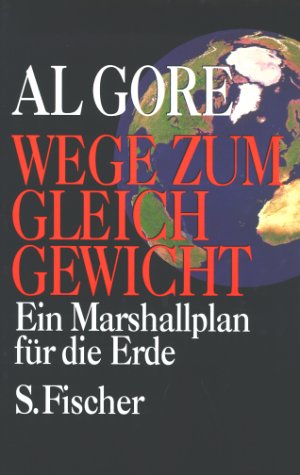 AL GORE

WEGE ZUM GLEICH GEWICHT

Ein Marshallplan für die Erde

S. Fischer